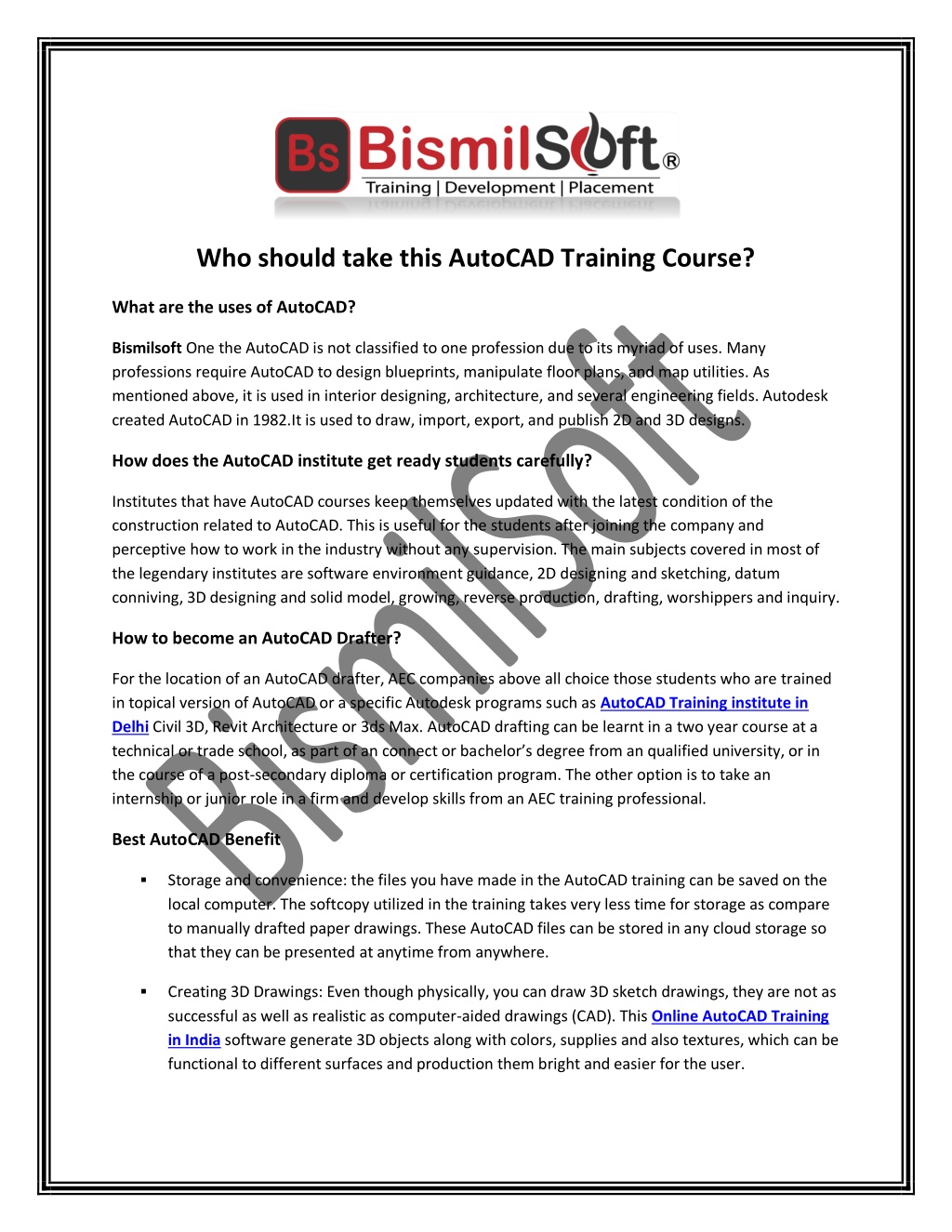 Bs BismilSoft®
Training | Development | Placement

Who should take this AutoCAD Training Course?

What are the uses of AutoCAD?

Bismilsoft One the AutoCAD is not classified to one profession due to its myriad of uses. Many professions require AutoCAD to design blueprints, manipulate floor plans, and map utilities. As mentioned above, it is used in interior designing, architecture, and several engineering fields. Autodesk created AutoCAD in 1982.It is used to draw, import, export, and publish 2D and 3D designs.

How does the AutoCAD institute get ready students carefully?

Institutes that have AutoCAD courses keep themselves updated with the latest condition of the construction related to AutoCAD. This is useful for the students after joining the company and perceptive how to work in the industry without any supervision. The main subjects covered in most of the legendary institutes are software environment guidance, 2D designing and sketching, datum conniving, 3D designing and solid model, growing, reverse production, drafting, worshippers and inquiry.

How to become an AutoCAD Drafter?

For the location of an AutoCAD drafter, AEC companies above all choice those students who are trained in topical version of AutoCAD or a specific Autodesk programs such as AutoCAD Training institute in Delhi Civil 3D, Revit Architecture or 3ds Max. AutoCAD drafting can be learnt in a two year course at a technical or trade school, as part of an connect or bachelor's degree from an qualified university, or in the course of a post-secondary diploma or certification program. The other option is to take an internship or junior role in a firm and develop skills from an AEC training professional.

Best AutoCAD Benefit

▪ Storage and convenience: the files you have made in the AutoCAD training can be saved on the local computer. The softcopy utilized in the training takes very less time for storage as compare to manually drafted paper drawings. These AutoCAD files can be stored in any cloud storage so that they can be presented at anytime from anywhere.

▪ Creating 3D Drawings: Even though physically, you can draw 3D sketch drawings, they are not as successful as well as realistic as computer-aided drawings (CAD). This Online AutoCAD Training in India software generate 3D objects along with colors, supplies and also textures, which can be functional to different surfaces and production them bright and easier for the user.

BismilSoft